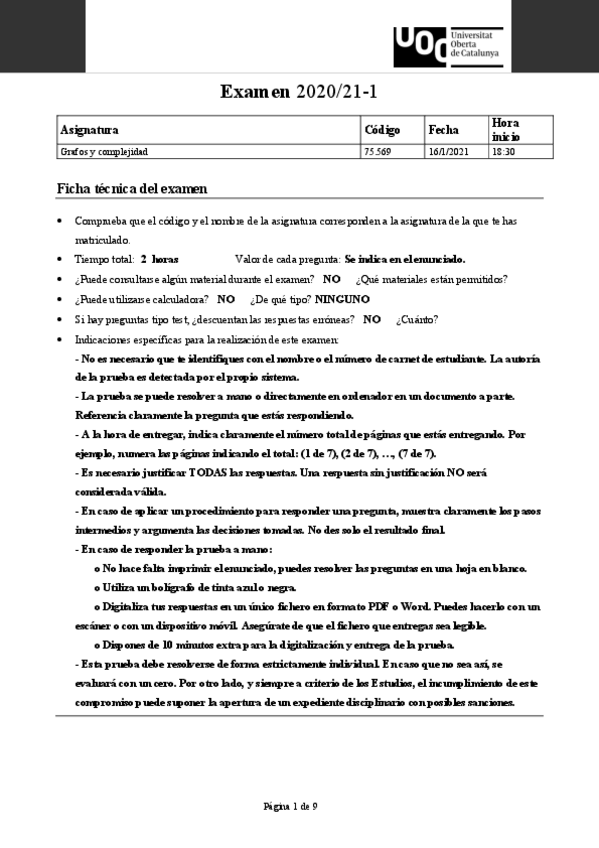 UOC Universitat Oberta de Catalunya

Examen 2020/21-1

| Asignatura | Código | Fecha | Hora inicio |
|---|---|---|---|
| Grafos y complejidad | 75.569 | 16/1/2021 | 18:30 |

Ficha técnica del examen

• Comprueba que el código y el nombre de la asignatura corresponden a la asignatura de la que te has matriculado.
• Tiempo total: 2 horas Valor de cada pregunta: Se indica en el enunciado.
• ¿Puede consultarse algún material durante el examen? NO ¿Qué materiales están permitidos?
• ¿Puede utilizarse calculadora? NO ¿De qué tipo? NINGUNO
• Si hay preguntas tipo test, ¿descuentan las respuestas erróneas? NO ¿Cuánto?
• Indicaciones específicas para la realización de este examen:
- No es necesario que te identifiques con el nombre o el número de carnet de estudiante. La autoría de la prueba es detectada por el propio sistema.
- La prueba se puede resolver a mano o directamente en ordenador en un documento a parte. Referencia claramente la pregunta que estás respondiendo.
- A la hora de entregar, indica claramente el número total de páginas que estás entregando. Por ejemplo, numera las páginas indicando el total: (1 de 7), (2 de 7), …, (7 de 7).
- Es necesario justificar TODAS las respuestas. Una respuesta sin justificación NO será considerada válida.
- En caso de aplicar un procedimiento para responder una pregunta, muestra claramente los pasos intermedios y argumenta las decisiones tomadas. No des solo el resultado final.
- En caso de responder la prueba a mano:
o No hace falta imprimir el enunciado, puedes resolver las preguntas en una hoja en blanco.
o Utiliza un bolígrafo de tinta azul o negra.
o Digitaliza tus respuestas en un único fichero en formato PDF o Word. Puedes hacerlo con un escáner o con un dispositivo móvil. Asegúrate de que el fichero que entregas sea legible.
o Dispones de 10 minutos extra para la digitalización y entrega de la prueba.
- Esta prueba debe resolverse de forma estrictamente individual. En caso que no sea así, se evaluará con un cero. Por otro lado, y siempre a criterio de los Estudios, el incumplimiento de este compromiso puede suponer la apertura de un expediente disciplinario con posibles sanciones.

Página 1 de 9